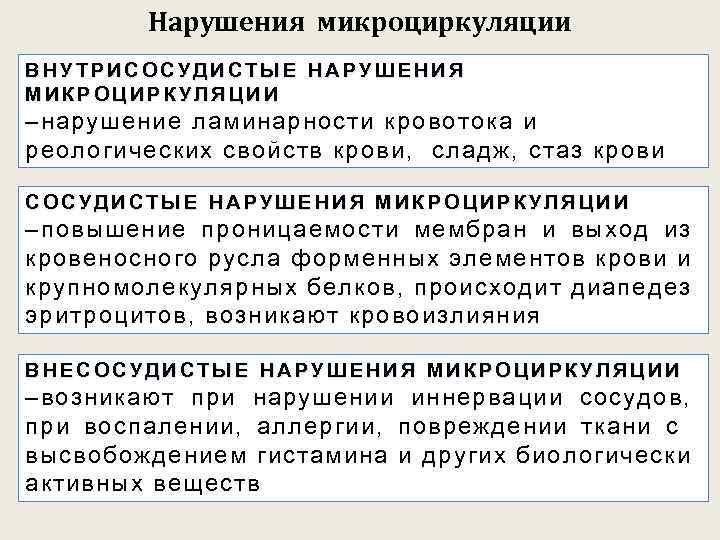 Нарушения микроциркуляции

ВНУТРИСОСУДИСТЫЕ НАРУШЕНИЯ МИКРОЦИРКУЛЯЦИИ
–нарушение ламинарности кровотока и реологических свойств крови, сладж, стаз крови

СОСУДИСТЫЕ НАРУШЕНИЯ МИКРОЦИРКУЛЯЦИИ
–повышение проницаемости мембран и выход из кровеносного русла форменных элементов крови и крупномолекулярных белков, происходит диапедез эритроцитов, возникают кровоизлияния

ВНЕСОСУДИСТЫЕ НАРУШЕНИЯ МИКРОЦИРКУЛЯЦИИ
–возникают при нарушении иннервации сосудов, при воспалении, аллергии, повреждении ткани с высвобождением гистамина и других биологически активных веществ